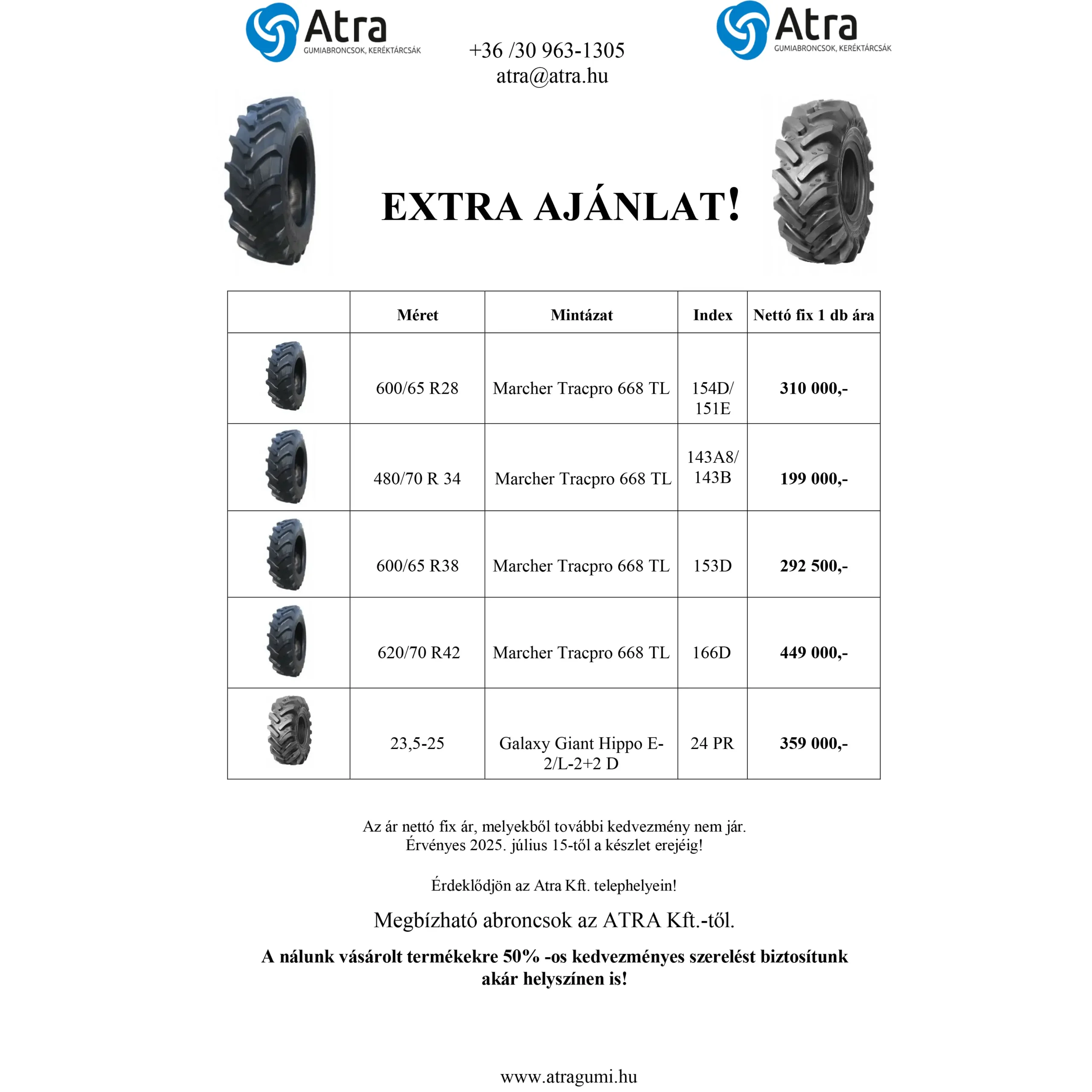 Atra
GUMIABRONCSOK, KERÉKTÁRCSÁK

+36 /30 963-1305
atra@atra.hu

Atra
GUMIABRONCSOK, KERÉKTÁRCSÁK

EXTRA AJÁNLAT!

| | Méret | Mintázat | Index | Nettó fix 1 db ára |
|---|---|---|---|---|
| | 600/65 R28 | Marcher Tracpro 668 TL | 154D/ 151E | 310 000,- |
| | 480/70 R 34 | Marcher Tracpro 668 TL | 143A8/ 143B | 199 000,- |
| | 600/65 R38 | Marcher Tracpro 668 TL | 153D | 292 500,- |
| | 620/70 R42 | Marcher Tracpro 668 TL | 166D | 449 000,- |
| | 23,5-25 | Galaxy Giant Hippo E-2/L-2+2 D | 24 PR | 359 000,- |

Az ár nettó fix ár, melyekből további kedvezmény nem jár.
Érvényes 2025. július 15-től a készlet erejéig!

Érdeklődjön az Atra Kft. telephelyein!

Megbízható abroncsok az ATRA Kft.-től.

A nálunk vásárolt termékekre 50% -os kedvezményes szerelést biztosítunk akár helyszínen is!

www.atragumi.hu